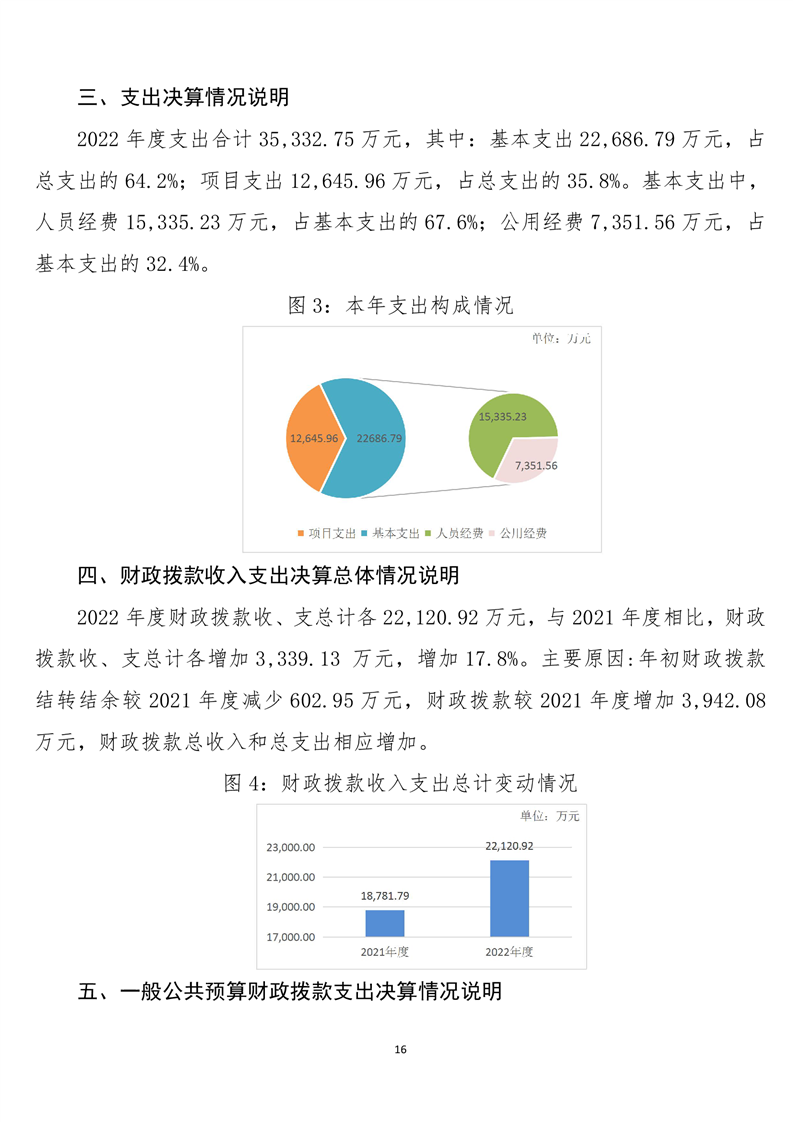 三、支出决算情况说明

2022 年度支出合计 35,332.75 万元，其中：基本支出 22,686.79 万元，占总支出的 64.2%；项目支出 12,645.96 万元，占总支出的 35.8%。基本支出中，人员经费 15,335.23 万元，占基本支出的 67.6%；公用经费 7,351.56 万元，占基本支出的 32.4%。

图 3：本年支出构成情况

单位：万元

12,645.96
22686.79
15,335.23
7,351.56

项目支出 基本支出 人员经费 公用经费

四、财政拨款收入支出决算总体情况说明

2022 年度财政拨款收、支总计各 22,120.92 万元，与 2021 年度相比，财政拨款收、支总计各增加 3,339.13 万元，增加 17.8%。主要原因:年初财政拨款结转结余较 2021 年度减少 602.95 万元，财政拨款较 2021 年度增加 3,942.08 万元，财政拨款总收入和总支出相应增加。

图 4：财政拨款收入支出总计变动情况

单位：万元

23,000.00
21,000.00
19,000.00
17,000.00
18,781.79
22,120.92
2021年度
2022年度

五、一般公共预算财政拨款支出决算情况说明

16